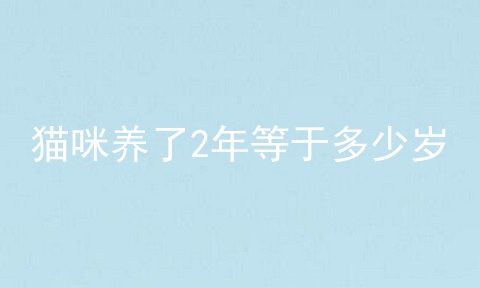 猫咪养了2年等于多少岁